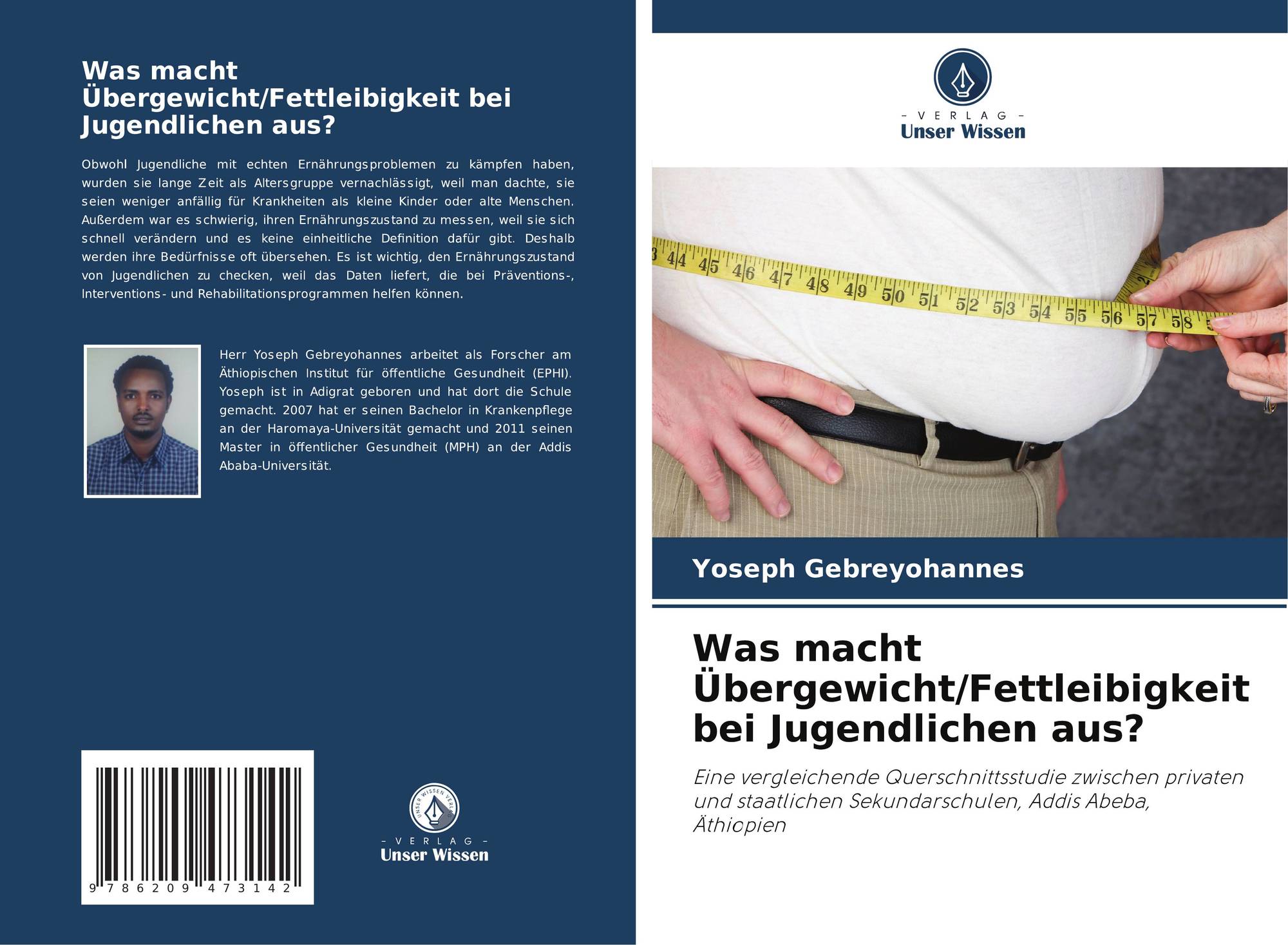 Was macht Übergewicht/Fettleibigkeit bei Jugendlichen aus?

Obwohl Jugendliche mit echten Ernährungsproblemen zu kämpfen haben, wurden sie lange Zeit als Altersgruppe vernachlässigt, weil man dachte, sie seien weniger anfällig für Krankheiten als kleine Kinder oder alte Menschen. Außerdem war es schwierig, ihren Ernährungszustand zu messen, weil sie sich schnell verändern und es keine einheitliche Definition dafür gibt. Deshalb werden ihre Bedürfnisse oft übersehen. Es ist wichtig, den Ernährungszustand von Jugendlichen zu checken, weil das Daten liefert, die bei Präventions-, Interventions- und Rehabilitationsprogrammen helfen können.

Herr Yoseph Gebreyohannes arbeitet als Forscher am Äthiopischen Institut für öffentliche Gesundheit (EPHI). Yoseph ist in Adigrat geboren und hat dort die Schule gemacht. 2007 hat er seinen Bachelor in Krankenpflege an der Haromaya-Universität gemacht und 2011 seinen Master in öffentlicher Gesundheit (MPH) an der Addis Ababa-Universität.

9 786209 473142

UNSER WISSEN VERLAG
- VERLAG -
Unser Wissen

- VERLAG -
Unser Wissen

44 45 46 47 48 49 50 51 52 53 54 55 56 57 58

Yoseph Gebreyohannes

Was macht Übergewicht/Fettleibigkeit bei Jugendlichen aus?

Eine vergleichende Querschnittsstudie zwischen privaten und staatlichen Sekundarschulen, Addis Abeba, Äthiopien